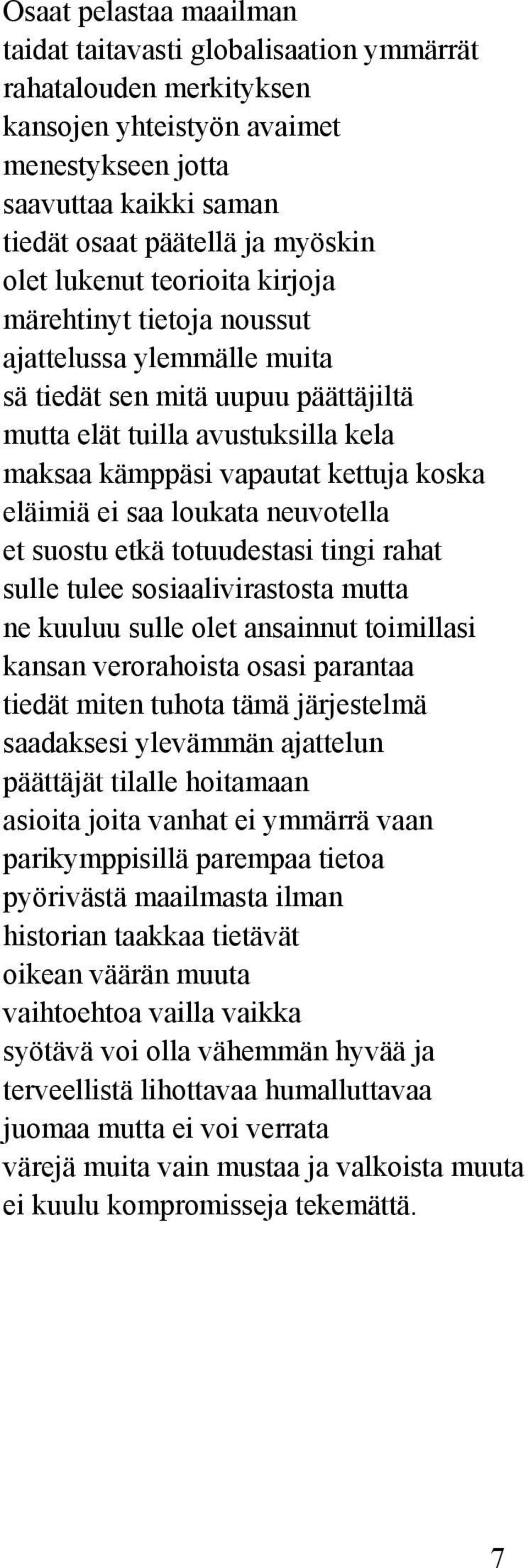 Osaat pelastaa maailman
taidat taitavasti globalisaation ymmärrät
rahatalouden merkityksen
kansojen yhteistyön avaimet
menestykseen jotta
saavuttaa kaikki saman
tiedät osaat päätellä ja myöskin
olet lukenut teorioita kirjoja
märehtinyt tietoja noussut
ajattelussa ylemmälle muita
sä tiedät sen mitä uupuu päättäjiltä
mutta elät tuilla avustuksilla kela
maksaa kämppäsi vapautat kettuja koska
eläimiä ei saa loukata neuvotella
et suostu etkä totuudestasi tingi rahat
sulle tulee sosiaalivirastosta mutta
ne kuuluu sulle olet ansainnut toimillasi
kansan verorahoista osasi parantaa
tiedät miten tuhota tämä järjestelmä
saadaksesi ylevämmän ajattelun
päättäjät tilalle hoitamaan
asioita joita vanhat ei ymmärrä vaan
parikymppisillä parempaa tietoa
pyörivästä maailmasta ilman
historian taakkaa tietävät
oikean väärän muuta
vaihtoehtoa vailla vaikka
syötävä voi olla vähemmän hyvää ja
terveellistä lihottavaa humalluttavaa
juomaa mutta ei voi verrata
värejä muita vain mustaa ja valkoista muuta
ei kuulu kompromisseja tekemättä.

7